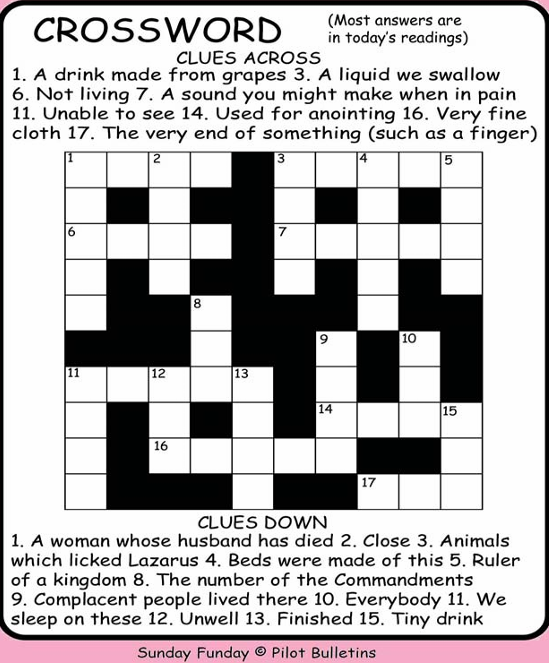 CROSSWORD

(Most answers are in today's readings)

CLUES ACROSS

1. A drink made from grapes 3. A liquid we swallow 6. Not living 7. A sound you might make when in pain 11. Unable to see 14. Used for anointing 16. Very fine cloth 17. The very end of something (such as a finger)

1 2 3 4 5 6 7 8 9 10 11 12 13 14 15 16 17

CLUES DOWN

1. A woman whose husband has died 2. Close 3. Animals which licked Lazarus 4. Beds were made of this 5. Ruler of a kingdom 8. The number of the Commandments 9. Complacent people lived there 10. Everybody 11. We sleep on these 12. Unwell 13. Finished 15. Tiny drink

Sunday Funday © Pilot Bulletins